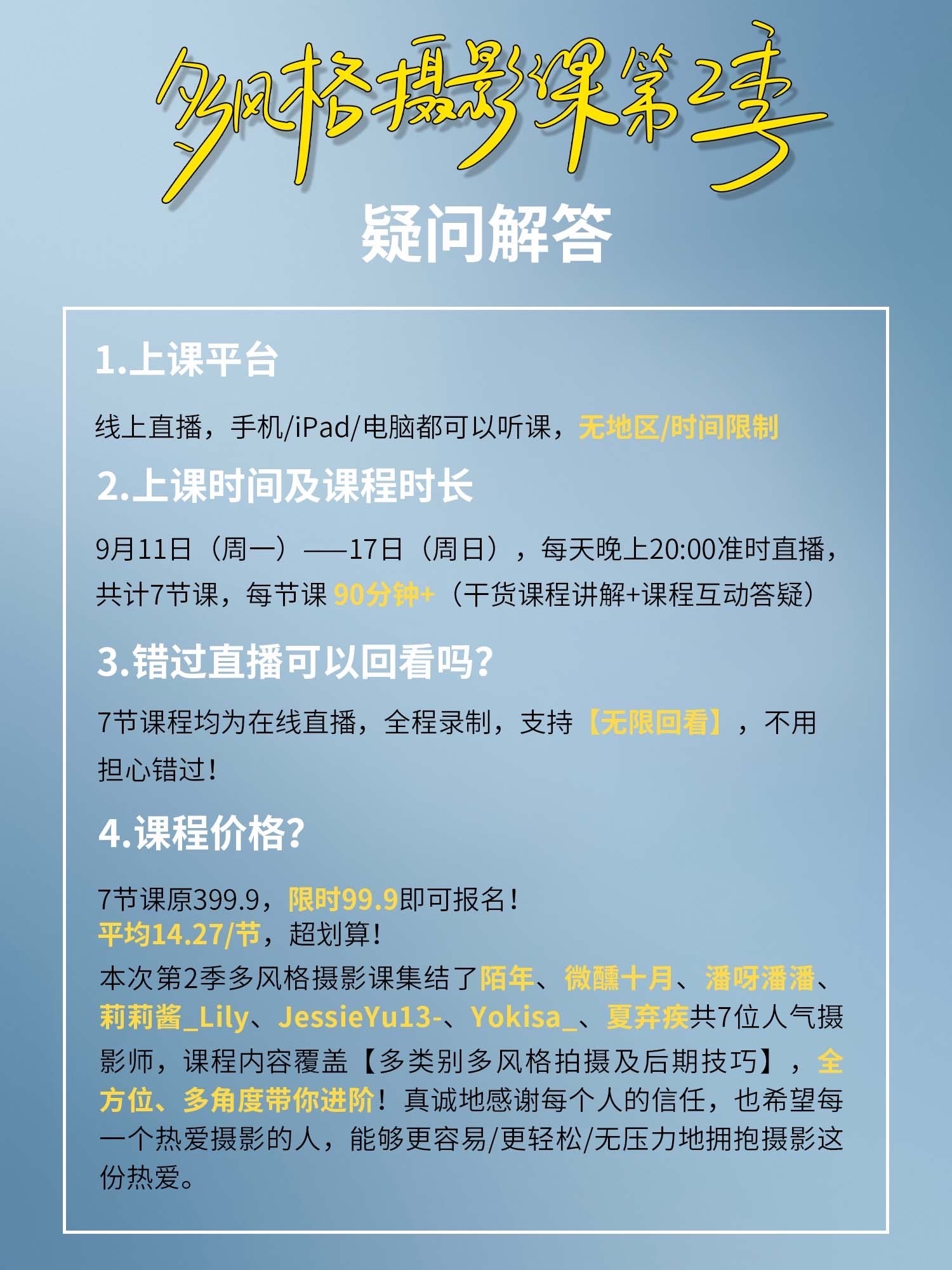 多风格摄影课第2季

疑问解答

1.上课平台

线上直播，手机/iPad/电脑都可以听课，无地区/时间限制

2.上课时间及课程时长

9月11日（周一）——17日（周日），每天晚上20:00准时直播，共计7节课，每节课 90分钟+（干货课程讲解+课程互动答疑）

3.错过直播可以回看吗?

7节课程均为在线直播，全程录制，支持【无限回看】，不用担心错过！

4.课程价格?

7节课原399.9，限时99.9即可报名！
平均14.27/节，超划算！
本次第2季多风格摄影课集结了陌年、微醺十月、潘呀潘潘、莉莉酱_Lily、JessieYu13-、Yokisa_、夏弃疾共7位人气摄影师，课程内容覆盖【多类别多风格拍摄及后期技巧】，全方位、多角度带你进阶！真诚地感谢每个人的信任，也希望每一个热爱摄影的人，能够更容易/更轻松/无压力地拥抱摄影这份热爱。